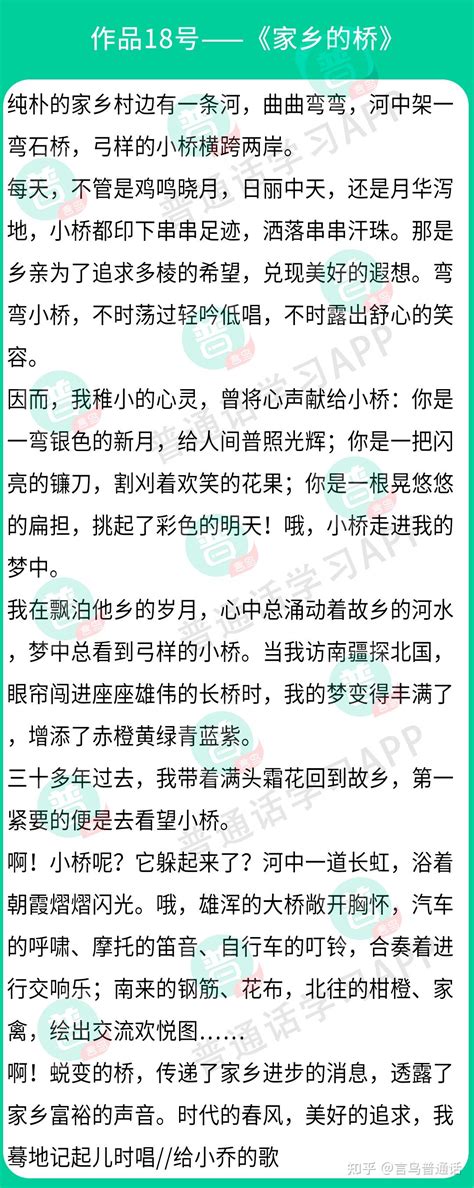 作品18号——《家乡的桥》

纯朴的家乡村边有一条河，曲曲弯弯，河中架一弯石桥，弓样的小桥横跨两岸。

每天，不管是鸡鸣晓月，日丽中天，还是月华泻地，小桥都印下串串足迹，洒落串串汗珠。那是乡亲为了追求多棱的希望，兑现美好的遐想。弯弯小桥，不时荡过轻吟低唱，不时露出舒心的笑容。

因而，我稚小的心灵，曾将心声献给小桥：你是一弯银色的新月，给人间普照光辉；你是一把闪亮的镰刀，割刈着欢笑的花果；你是一根晃悠悠的扁担，挑起了彩色的明天！哦，小桥走进我的梦中。

我在飘泊他乡的岁月，心中总涌动着故乡的河水，梦中总看到弓样的小桥。当我访南疆探北国，眼帘闯进座座雄伟的长桥时，我的梦变得丰满了，增添了赤橙黄绿青蓝紫。

三十多年过去，我带着满头霜花回到故乡，第一紧要的便是去看望小桥。

啊！小桥呢？它躲起来了？河中一道长虹，浴着朝霞熠熠闪光。哦，雄浑的大桥敞开胸怀，汽车的呼啸、摩托的笛音、自行车的叮铃，合奏着进行交响乐；南来的钢筋、花布，北往的柑橙、家禽，绘出交流欢悦图……

啊！蜕变的桥，传递了家乡进步的消息，透露了家乡富裕的声音。时代的春风，美好的追求，我蓦地记起儿时唱//给小乔的歌

普通话学习APP

知乎 @言鸟普通话